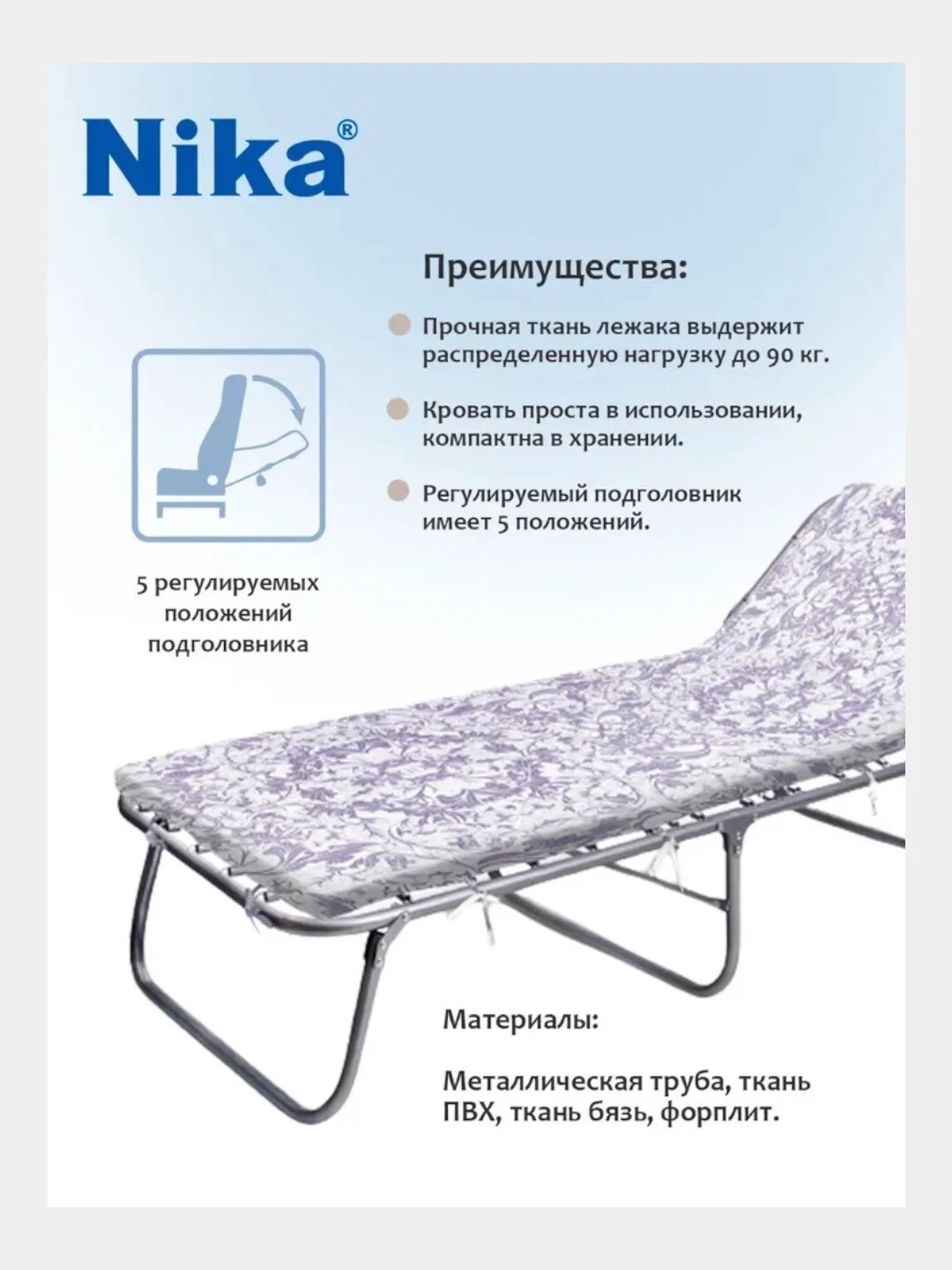 Nika®

Преимущества:

Прочная ткань лежака выдержит распределенную нагрузку до 90 кг.

Кровать проста в использовании, компактна в хранении.

Регулируемый подголовник имеет 5 положений.

5 регулируемых положений подголовника

Материалы:

Металлическая труба, ткань ПВХ, ткань бязь, форплит.